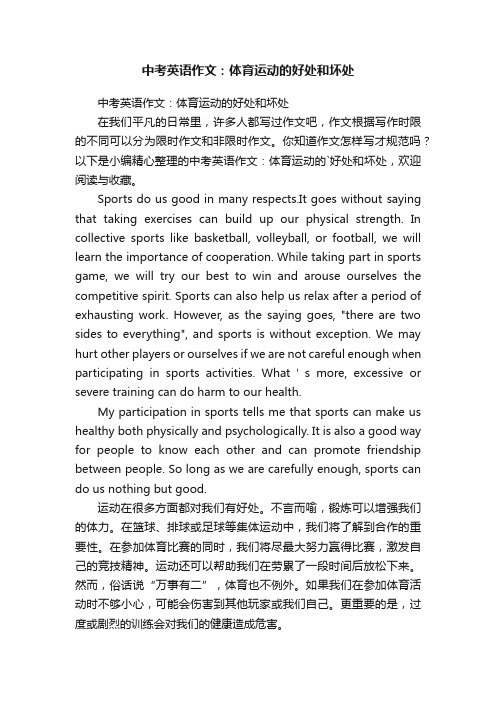 中考英语作文：体育运动的好处和坏处

中考英语作文：体育运动的好处和坏处

在我们平凡的日常里，许多人都写过作文吧，作文根据写作时限的不同可以分为限时作文和非限时作文。你知道作文怎样写才规范吗？以下是小编精心整理的中考英语作文：体育运动的`好处和坏处，欢迎阅读与收藏。

Sports do us good in many respects.It goes without saying that taking exercises can build up our physical strength. In collective sports like basketball, volleyball, or football, we will learn the importance of cooperation. While taking part in sports game, we will try our best to win and arouse ourselves the competitive spirit. Sports can also help us relax after a period of exhausting work. However, as the saying goes, "there are two sides to everything", and sports is without exception. We may hurt other players or ourselves if we are not careful enough when participating in sports activities. What ' s more, excessive or severe training can do harm to our health.

My participation in sports tells me that sports can make us healthy both physically and psychologically. It is also a good way for people to know each other and can promote friendship between people. So long as we are carefully enough, sports can do us nothing but good.

运动在很多方面都对我们有好处。不言而喻，锻炼可以增强我们的体力。在篮球、排球或足球等集体运动中，我们将了解到合作的重要性。在参加体育比赛的同时，我们将尽最大努力赢得比赛，激发自己的竞技精神。运动还可以帮助我们在劳累了一段时间后放松下来。然而，俗话说“万事有二”，体育也不例外。如果我们在参加体育活动时不够小心，可能会伤害到其他玩家或我们自己。更重要的是，过度或剧烈的训练会对我们的健康造成危害。